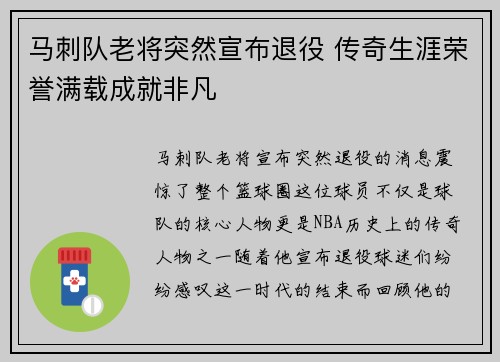 马刺队老将突然宣布退役 传奇生涯荣誉满载成就非凡

马刺队老将宣布突然退役的消息震惊了整个篮球圈这位球员不仅是球队的核心人物更是NBA历史上的传奇人物之一随着他宣布退役球迷们纷纷感叹这一时代的结束而回顾他的